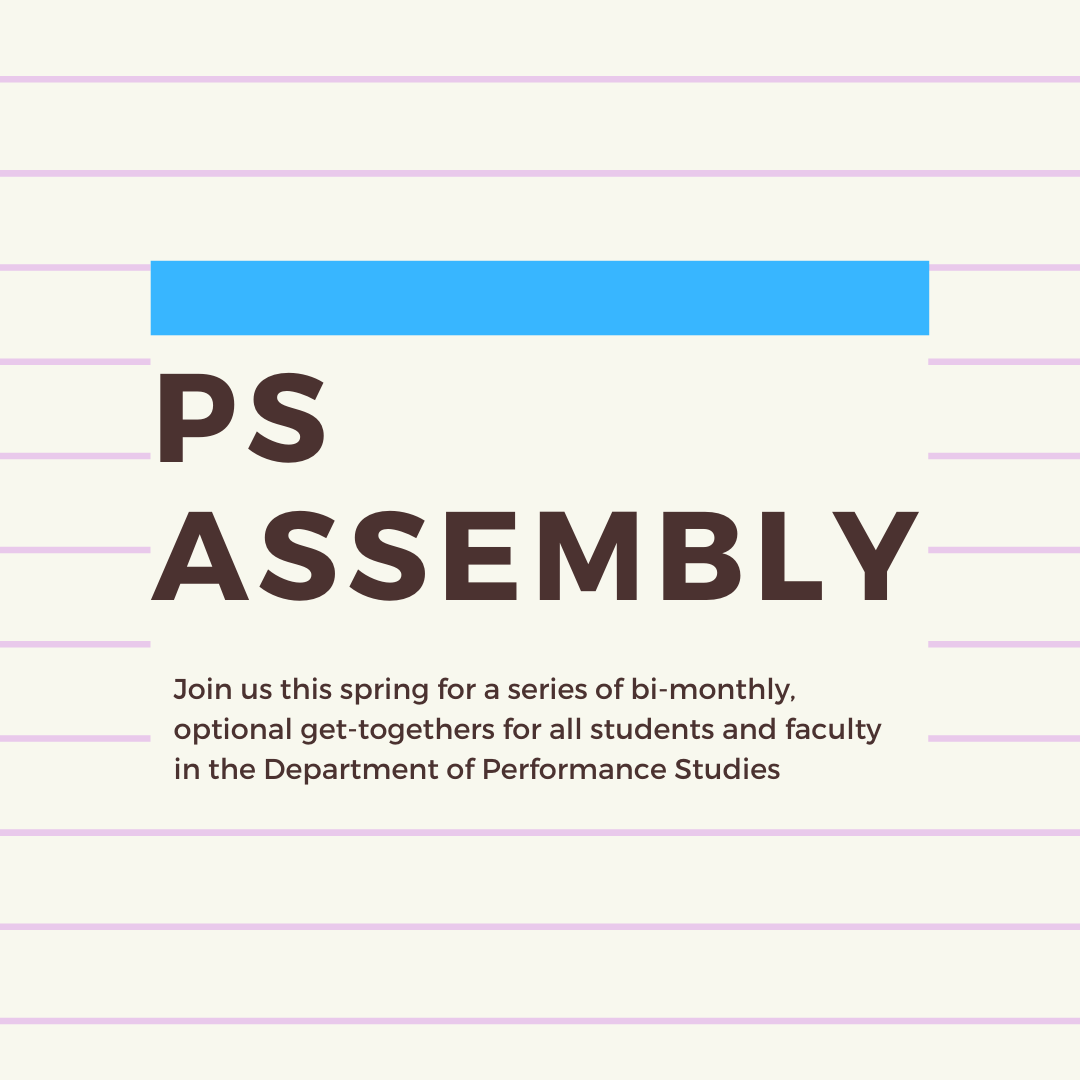 PS
ASSEMBLY

Join us this spring for a series of bi-monthly, optional get-togethers for all students and faculty in the Department of Performance Studies